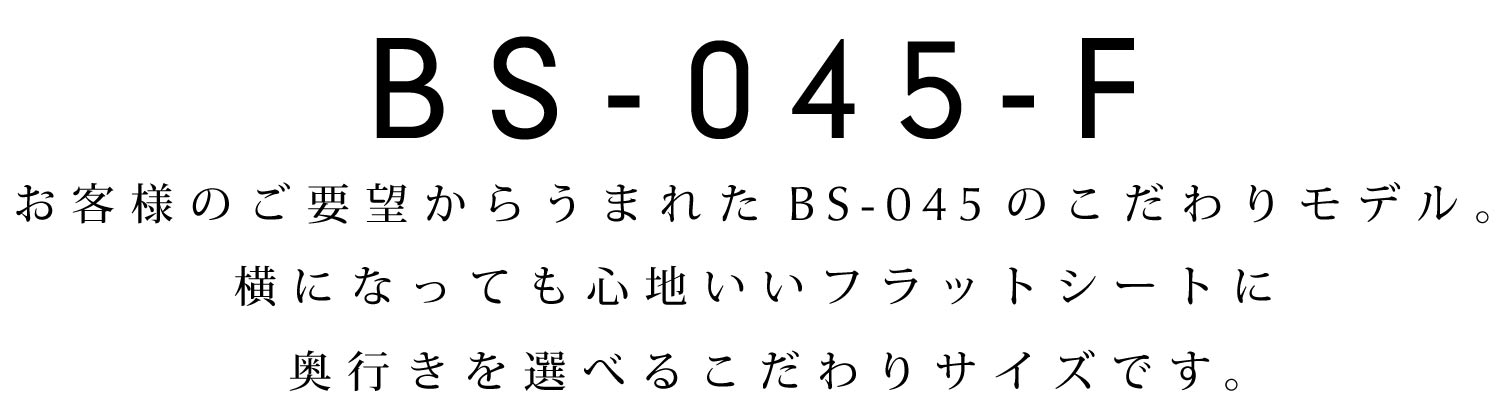 BS-045-F

お客様のご要望からうまれたBS-045のこだわりモデル。
横になっても心地いいフラットシートに
奥行きを選べるこだわりサイズです。